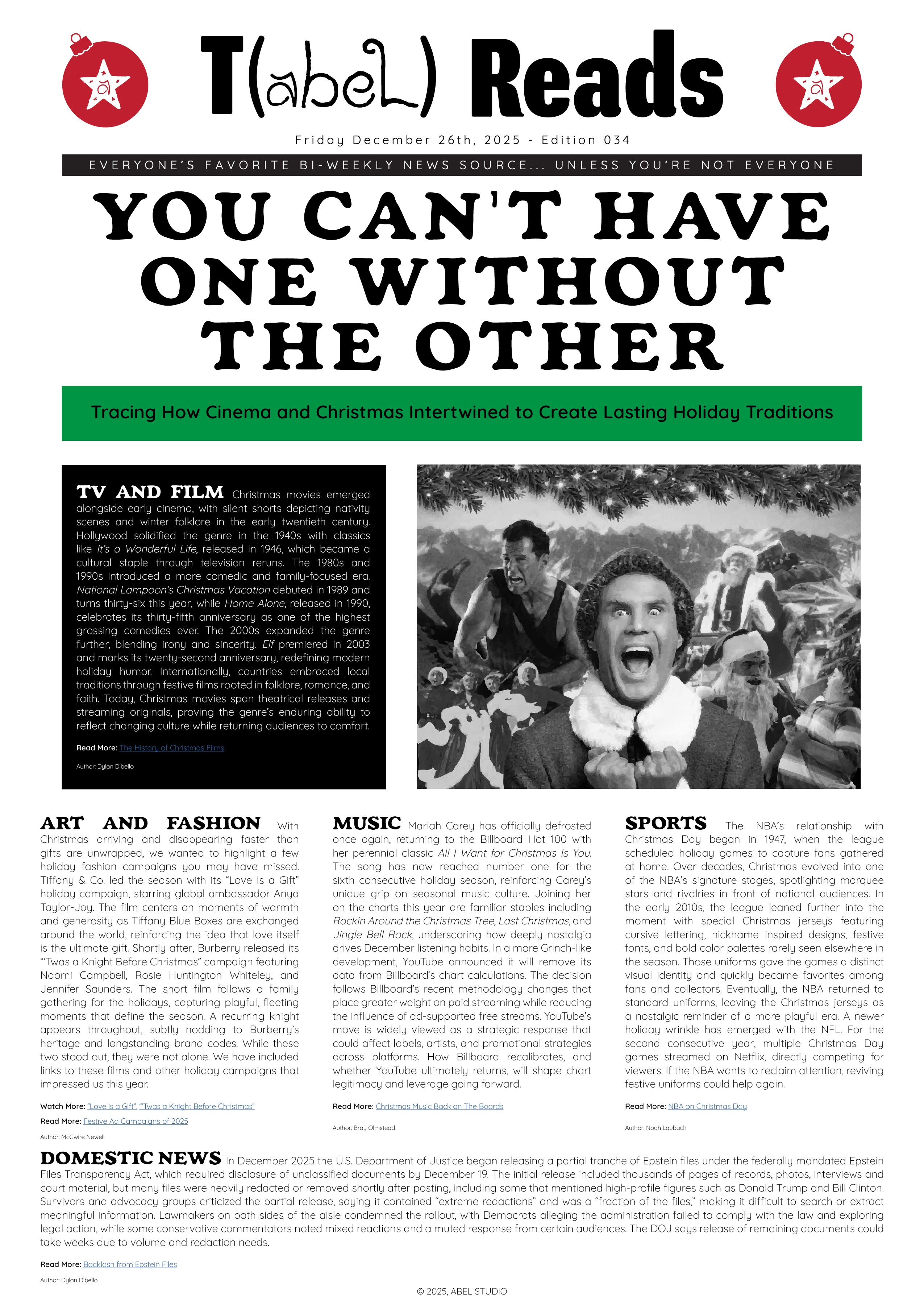 a

T(abeL) Reads

a

Friday December 26th, 2025 - Edition 034

EVERYONE'S FAVORITE BI-WEEKLY NEWS SOURCE... UNLESS YOU'RE NOT EVERYONE

YOU CAN'T HAVE ONE WITHOUT THE OTHER

Tracing How Cinema and Christmas Intertwined to Create Lasting Holiday Traditions

TV AND FILM Christmas movies emerged alongside early cinema, with silent shorts depicting nativity scenes and winter folklore in the early twentieth century. Hollywood solidified the genre in the 1940s with classics like It's a Wonderful Life, released in 1946, which became a cultural staple through television reruns. The 1980s and 1990s introduced a more comedic and family-focused era. National Lampoon's Christmas Vacation debuted in 1989 and turns thirty-six this year, while Home Alone, released in 1990, celebrates its thirty-fifth anniversary as one of the highest grossing comedies ever. The 2000s expanded the genre further, blending irony and sincerity. Elf premiered in 2003 and marks its twenty-second anniversary, redefining modern holiday humor. Internationally, countries embraced local traditions through festive films rooted in folklore, romance, and faith. Today, Christmas movies span theatrical releases and streaming originals, proving the genre's enduring ability to reflect changing culture while returning audiences to comfort.

Read More: The History of Christmas Films

Author: Dylan Dibello

ART AND FASHION With Christmas arriving and disappearing faster than gifts are unwrapped, we wanted to highlight a few holiday fashion campaigns you may have missed. Tiffany & Co. led the season with its "Love Is a Gift" holiday campaign, starring global ambassador Anya Taylor-Joy. The film centers on moments of warmth and generosity as Tiffany Blue Boxes are exchanged around the world, reinforcing the idea that love itself is the ultimate gift. Shortly after, Burberry released its "'Twas a Knight Before Christmas" campaign featuring Naomi Campbell, Rosie Huntington Whiteley, and Jennifer Saunders. The short film follows a family gathering for the holidays, capturing playful, fleeting moments that define the season. A recurring knight appears throughout, subtly nodding to Burberry's heritage and longstanding brand codes. While these two stood out, they were not alone. We have included links to these films and other holiday campaigns that impressed us this year.

Watch More: "Love is a Gift", "'Twas a Knight Before Christmas"
Read More: Festive Ad Campaigns of 2025

Author: McGwire Newell

MUSIC Mariah Carey has officially defrosted once again, returning to the Billboard Hot 100 with her perennial classic All I Want for Christmas Is You. The song has now reached number one for the sixth consecutive holiday season, reinforcing Carey's unique grip on seasonal music culture. Joining her on the charts this year are familiar staples including Rockin Around the Christmas Tree, Last Christmas, and Jingle Bell Rock, underscoring how deeply nostalgia drives December listening habits. In a more Grinch-like development, YouTube announced it will remove its data from Billboard's chart calculations. The decision follows Billboard's recent methodology changes that place greater weight on paid streaming while reducing the influence of ad-supported free streams. YouTube's move is widely viewed as a strategic response that could affect labels, artists, and promotional strategies across platforms. How Billboard recalibrates, and whether YouTube ultimately returns, will shape chart legitimacy and leverage going forward.

Read More: Christmas Music Back on The Boards

Author: Bray Olmstead

SPORTS The NBA's relationship with Christmas Day began in 1947, when the league scheduled holiday games to capture fans gathered at home. Over decades, Christmas evolved into one of the NBA's signature stages, spotlighting marquee stars and rivalries in front of national audiences. In the early 2010s, the league leaned further into the moment with special Christmas jerseys featuring cursive lettering, nickname inspired designs, festive fonts, and bold color palettes rarely seen elsewhere in the season. Those uniforms gave the games a distinct visual identity and quickly became favorites among fans and collectors. Eventually, the NBA returned to standard uniforms, leaving the Christmas jerseys as a nostalgic reminder of a more playful era. A newer holiday wrinkle has emerged with the NFL. For the second consecutive year, multiple Christmas Day games streamed on Netflix, directly competing for viewers. If the NBA wants to reclaim attention, reviving festive uniforms could help again.

Read More: NBA on Christmas Day

Author: Noah Laubach

DOMESTIC NEWS In December 2025 the U.S. Department of Justice began releasing a partial tranche of Epstein files under the federally mandated Epstein Files Transparency Act, which required disclosure of unclassified documents by December 19. The initial release included thousands of pages of records, photos, interviews and court material, but many files were heavily redacted or removed shortly after posting, including some that mentioned high-profile figures such as Donald Trump and Bill Clinton. Survivors and advocacy groups criticized the partial release, saying it contained "extreme redactions" and was a "fraction of the files," making it difficult to search or extract meaningful information. Lawmakers on both sides of the aisle condemned the rollout, with Democrats alleging the administration failed to comply with the law and exploring legal action, while some conservative commentators noted mixed reactions and a muted response from certain audiences. The DOJ says release of remaining documents could take weeks due to volume and redaction needs.

Read More: Backlash from Epstein Files

Author: Dylan Dibello

© 2025, ABEL STUDIO